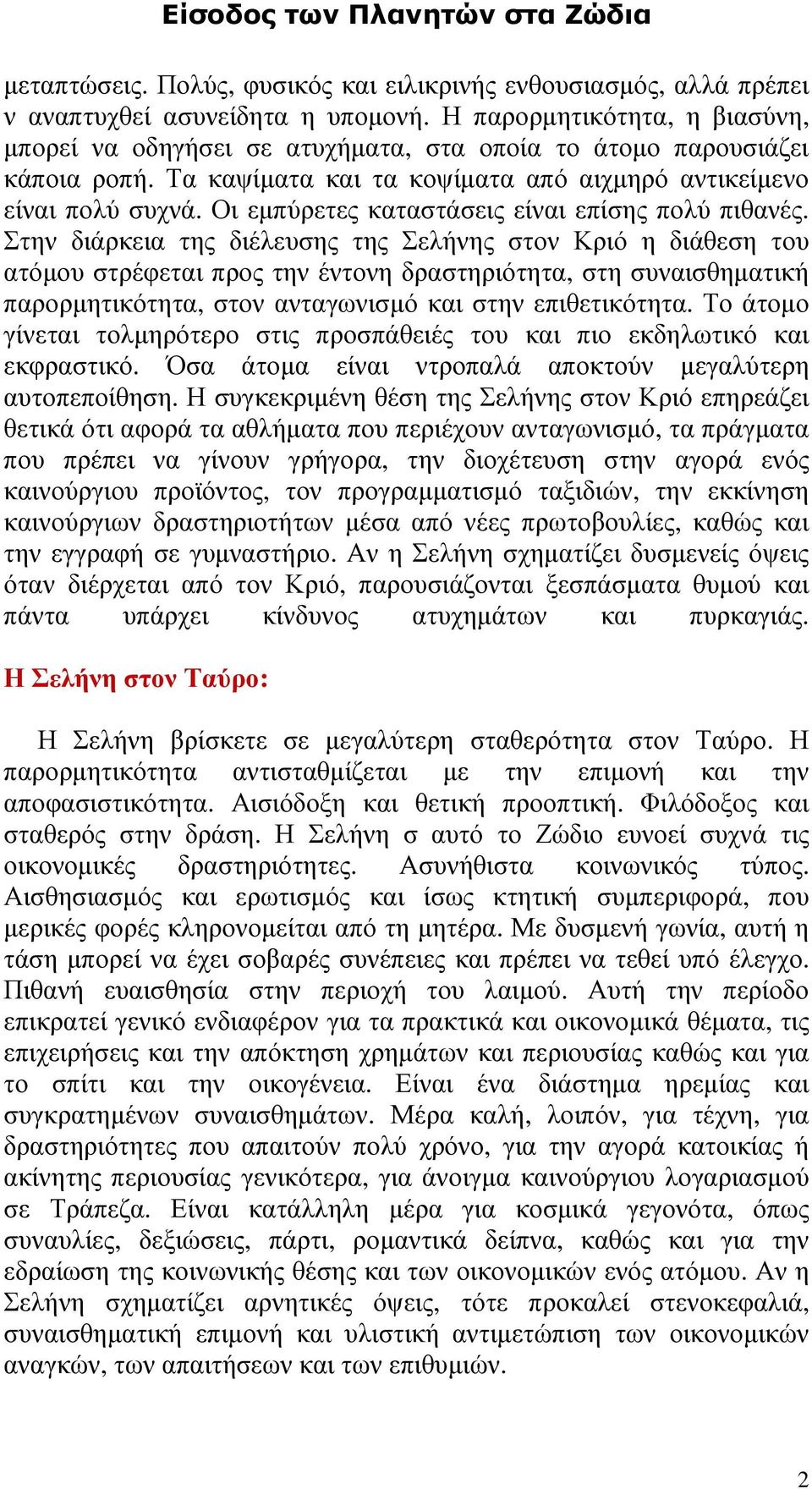 Είσοδος των Πλανητών στα Ζώδια

μεταπτώσεις. Πολύς, φυσικός και ειλικρινής ενθουσιασμός, αλλά πρέπει ν αναπτυχθεί ασυνείδητα η υπομονή. Η παρορμητικότητα, η βιασύνη, μπορεί να οδηγήσει σε ατυχήματα, στα οποία το άτομο παρουσιάζει κάποια ροπή. Τα καψίματα και τα κοψίματα από αιχμηρό αντικείμενο είναι πολύ συχνά. Οι εμπύρετες καταστάσεις είναι επίσης πολύ πιθανές. Στην διάρκεια της διέλευσης της Σελήνης στον Κριό η διάθεση του ατόμου στρέφεται προς την έντονη δραστηριότητα, στη συναισθηματική παρορμητικότητα, στον ανταγωνισμό και στην επιθετικότητα. Το άτομο γίνεται τολμηρότερο στις προσπάθειές του και πιο εκδηλωτικό και εκφραστικό. Όσα άτομα είναι ντροπαλά αποκτούν μεγαλύτερη αυτοπεποίθηση. Η συγκεκριμένη θέση της Σελήνης στον Κριό επηρεάζει θετικά ότι αφορά τα αθλήματα που περιέχουν ανταγωνισμό, τα πράγματα που πρέπει να γίνουν γρήγορα, την διοχέτευση στην αγορά ενός καινούργιου προϊόντος, τον προγραμματισμό ταξιδιών, την εκκίνηση καινούργιων δραστηριοτήτων μέσα από νέες πρωτοβουλίες, καθώς και την εγγραφή σε γυμναστήριο. Αν η Σελήνη σχηματίζει δυσμενείς όψεις όταν διέρχεται από τον Κριό, παρουσιάζονται ξεσπάσματα θυμού και πάντα υπάρχει κίνδυνος ατυχημάτων και πυρκαγιάς.

Η Σελήνη στον Ταύρο:

Η Σελήνη βρίσκετε σε μεγαλύτερη σταθερότητα στον Ταύρο. Η παρορμητικότητα αντισταθμίζεται με την επιμονή και την αποφασιστικότητα. Αισιόδοξη και θετική προοπτική. Φιλόδοξος και σταθερός στην δράση. Η Σελήνη σ αυτό το Ζώδιο ευνοεί συχνά τις οικονομικές δραστηριότητες. Ασυνήθιστα κοινωνικός τύπος. Αισθησιασμός και ερωτισμός και ίσως κτητική συμπεριφορά, που μερικές φορές κληρονομείται από τη μητέρα. Με δυσμενή γωνία, αυτή η τάση μπορεί να έχει σοβαρές συνέπειες και πρέπει να τεθεί υπό έλεγχο. Πιθανή ευαισθησία στην περιοχή του λαιμού. Αυτή την περίοδο επικρατεί γενικό ενδιαφέρον για τα πρακτικά και οικονομικά θέματα, τις επιχειρήσεις και την απόκτηση χρημάτων και περιουσίας καθώς και για το σπίτι και την οικογένεια. Είναι ένα διάστημα ηρεμίας και συγκρατημένων συναισθημάτων. Μέρα καλή, λοιπόν, για τέχνη, για δραστηριότητες που απαιτούν πολύ χρόνο, για την αγορά κατοικίας ή ακίνητης περιουσίας γενικότερα, για άνοιγμα καινούργιου λογαριασμού σε Τράπεζα. Είναι κατάλληλη μέρα για κοσμικά γεγονότα, όπως συναυλίες, δεξιώσεις, πάρτι, ρομαντικά δείπνα, καθώς και για την εδραίωση της κοινωνικής θέσης και των οικονομικών ενός ατόμου. Αν η Σελήνη σχηματίζει αρνητικές όψεις, τότε προκαλεί στενοκεφαλιά, συναισθηματική επιμονή και υλιστική αντιμετώπιση των οικονομικών αναγκών, των απαιτήσεων και των επιθυμιών.

2